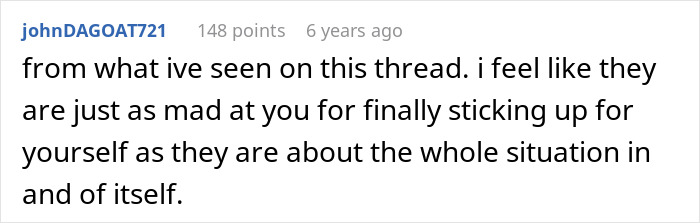 johnDAGOAT721 148 points 6 years ago

from what ive seen on this thread. i feel like they are just as mad at you for finally sticking up for yourself as they are about the whole situation in and of itself.